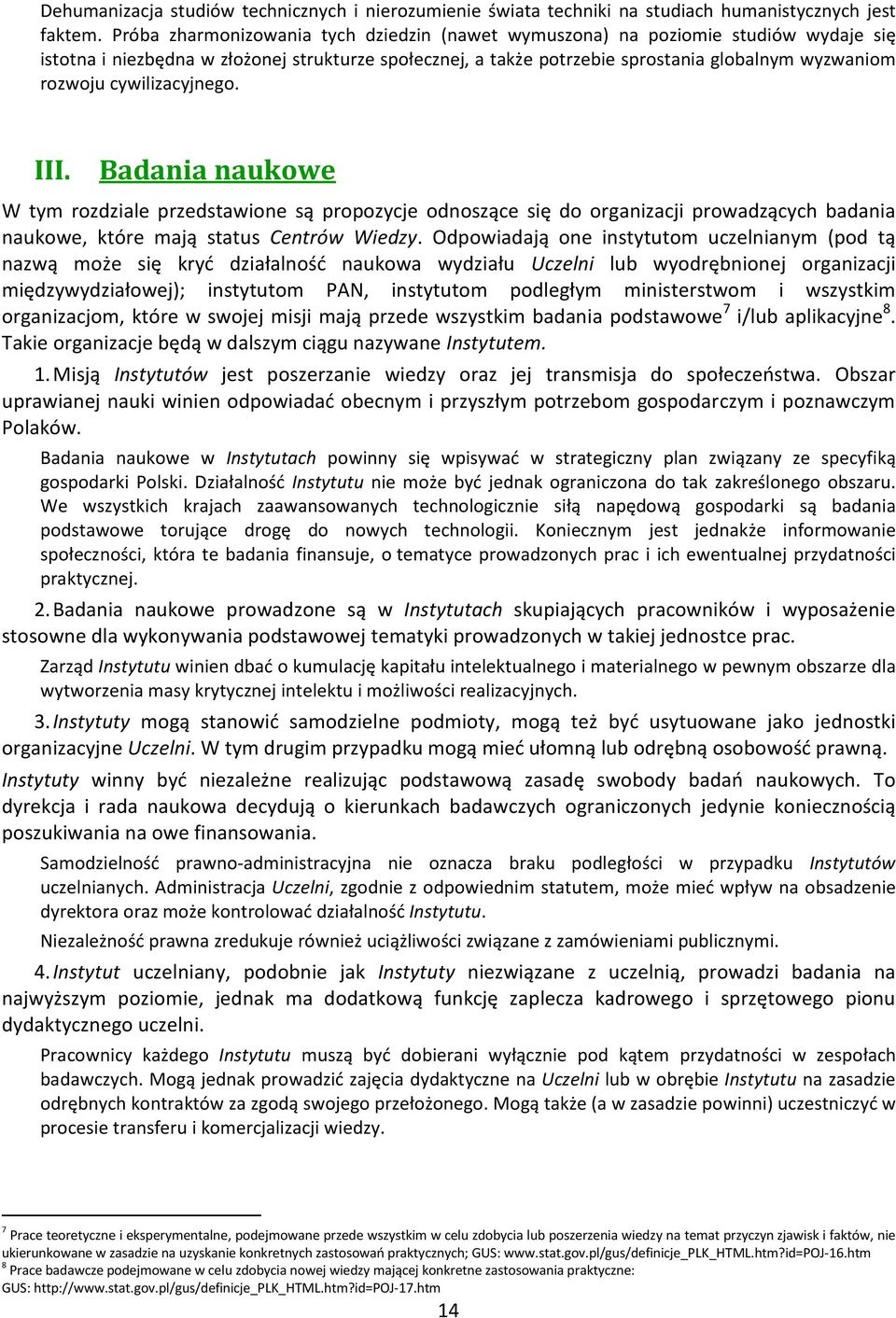 Dehumanizacja studiów technicznych i nierozumienie świata techniki na studiach humanistycznych jest faktem. Próba zharmonizowania tych dziedzin (nawet wymuszona) na poziomie studiów wydaje się istotna i niezbędna w złożonej strukturze społecznej, a także potrzebie sprostania globalnym wyzwaniom rozwoju cywilizacyjnego.

III. Badania naukowe

W tym rozdziale przedstawione są propozycje odnoszące się do organizacji prowadzących badania naukowe, które mają status Centrów Wiedzy. Odpowiadają one instytutom uczelnianym (pod tą nazwą może się kryć działalność naukowa wydziału Uczelni lub wyodrębnionej organizacji międzywydziałowej); instytutom PAN, instytutom podległym ministerstwom i wszystkim organizacjom, które w swojej misji mają przede wszystkim badania podstawowe$^7$ i/lub aplikacyjne$^8$. Takie organizacje będą w dalszym ciągu nazywane Instytutem.

1. Misją Instytutów jest poszerzanie wiedzy oraz jej transmisja do społeczeństwa. Obszar uprawianej nauki winien odpowiadać obecnym i przyszłym potrzebom gospodarczym i poznawczym Polaków.

Badania naukowe w Instytutach powinny się wpisywać w strategiczny plan związany ze specyfiką gospodarki Polski. Działalność Instytutu nie może być jednak ograniczona do tak zakreślonego obszaru. We wszystkich krajach zaawansowanych technologicznie siłą napędową gospodarki są badania podstawowe torujące drogę do nowych technologii. Koniecznym jest jednakże informowanie społeczności, która te badania finansuje, o tematyce prowadzonych prac i ich ewentualnej przydatności praktycznej.

2. Badania naukowe prowadzone są w Instytutach skupiających pracowników i wyposażenie stosowne dla wykonywania podstawowej tematyki prowadzonych w takiej jednostce prac.

Zarząd Instytutu winien dbać o kumulację kapitału intelektualnego i materialnego w pewnym obszarze dla wytworzenia masy krytycznej intelektu i możliwości realizacyjnych.

3. Instytuty mogą stanowić samodzielne podmioty, mogą też być usytuowane jako jednostki organizacyjne Uczelni. W tym drugim przypadku mogą mieć ułomną lub odrębną osobowość prawną. Instytuty winny być niezależne realizując podstawową zasadę swobody badań naukowych. To dyrekcja i rada naukowa decydują o kierunkach badawczych ograniczonych jedynie koniecznością poszukiwania na owe finansowania.

Samodzielność prawno-administracyjna nie oznacza braku podległości w przypadku Instytutów uczelnianych. Administracja Uczelni, zgodnie z odpowiednim statutem, może mieć wpływ na obsadzenie dyrektora oraz może kontrolować działalność Instytutu.

Niezależność prawna zredukuje również uciążliwości związane z zamówieniami publicznymi.

4. Instytut uczelniany, podobnie jak Instytuty niezwiązane z uczelnią, prowadzi badania na najwyższym poziomie, jednak ma dodatkową funkcję zaplecza kadrowego i sprzętowego pionu dydaktycznego uczelni.

Pracownicy każdego Instytutu muszą być dobierani wyłącznie pod kątem przydatności w zespołach badawczych. Mogą jednak prowadzić zajęcia dydaktyczne na Uczelni lub w obrębie Instytutu na zasadzie odrębnych kontraktów za zgodą swojego przełożonego. Mogą także (a w zasadzie powinni) uczestniczyć w procesie transferu i komercjalizacji wiedzy.

$^7$ Prace teoretyczne i eksperymentalne, podejmowane przede wszystkim w celu zdobycia lub poszerzenia wiedzy na temat przyczyn zjawisk i faktów, nie ukierunkowane w zasadzie na uzyskanie konkretnych zastosowań praktycznych; GUS: www.stat.gov.pl/gus/definicje_PLK_HTML.htm?id=POJ-16.htm
$^8$ Prace badawcze podejmowane w celu zdobycia nowej wiedzy mającej konkretne zastosowania praktyczne: GUS: http://www.stat.gov.pl/gus/definicje_PLK_HTML.htm?id=POJ-17.htm

14